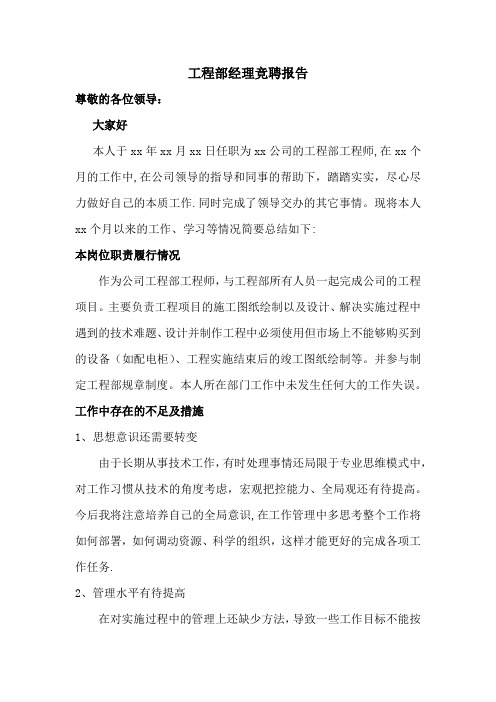 工程部经理竞聘报告

尊敬的各位领导：

大家好

本人于 xx 年 xx 月 xx 日任职为 xx 公司的工程部工程师，在 xx 个月的工作中，在公司领导的指导和同事的帮助下，踏踏实实，尽心尽力做好自己的本质工作.同时完成了领导交办的其它事情。现将本人 xx 个月以来的工作、学习等情况简要总结如下:

本岗位职责履行情况

作为公司工程部工程师，与工程部所有人员一起完成公司的工程项目。主要负责工程项目的施工图纸绘制以及设计、解决实施过程中遇到的技术难题、设计并制作工程中必须使用但市场上不能够购买到的设备（如配电柜）、工程实施结束后的竣工图纸绘制等。并参与制定工程部规章制度。本人所在部门工作中未发生任何大的工作失误。

工作中存在的不足及措施

1、思想意识还需要转变

由于长期从事技术工作，有时处理事情还局限于专业思维模式中，对工作习惯从技术的角度考虑，宏观把控能力、全局观还有待提高。今后我将注意培养自己的全局意识，在工作管理中多思考整个工作将如何部署，如何调动资源、科学的组织，这样才能更好的完成各项工作任务.

2、管理水平有待提高

在对实施过程中的管理上还缺少方法，导致一些工作目标不能按